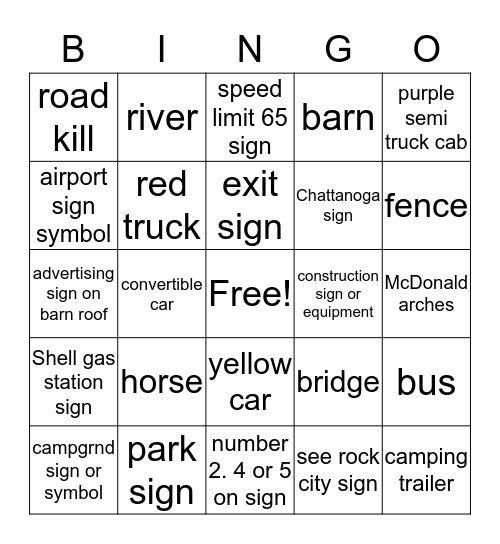 | B | I | N | G | O |
|---|---|---|---|---|
| road kill | river | speed limit 65 sign | barn | purple semi truck cab |
| airport sign symbol | red truck | exit sign | Chattanoga sign | fence |
| advertising sign on barn roof | convertible car | Free! | construction sign or equipment | McDonald arches |
| Shell gas station sign | horse | yellow car | bridge | bus |
| campgrnd sign or symbol | park sign | number 2. 4 or 5 on sign | see rock city sign | camping trailer |